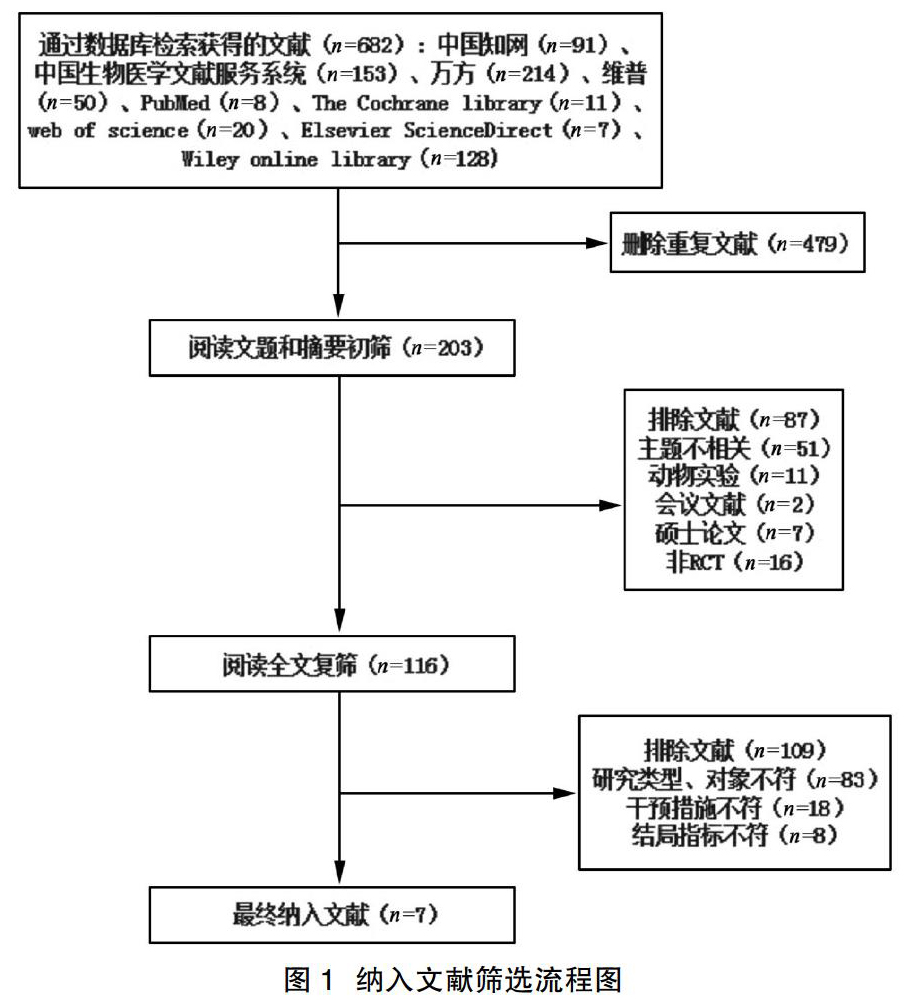 通过数据库检索获得的文献（$n$=682）：中国知网（$n$=91）、中国生物医学文献服务系统（$n$=153）、万方（$n$=214）、维普（$n$=50）、PubMed（$n$=8）、The Cochrane library（$n$=11）、web of science（$n$=20）、Elsevier ScienceDirect（$n$=7）、Wiley online library（$n$=128）

删除重复文献（$n$=479）

阅读文题和摘要初筛（$n$=203）

排除文献（$n$=87）
主题不相关（$n$=51）
动物实验（$n$=11）
会议文献（$n$=2）
硕士论文（$n$=7）
非RCT（$n$=16）

阅读全文复筛（$n$=116）

排除文献（$n$=109）
研究类型、对象不符（$n$=83）
干预措施不符（$n$=18）
结局指标不符（$n$=8）

最终纳入文献（$n$=7）

图 1 纳入文献筛选流程图